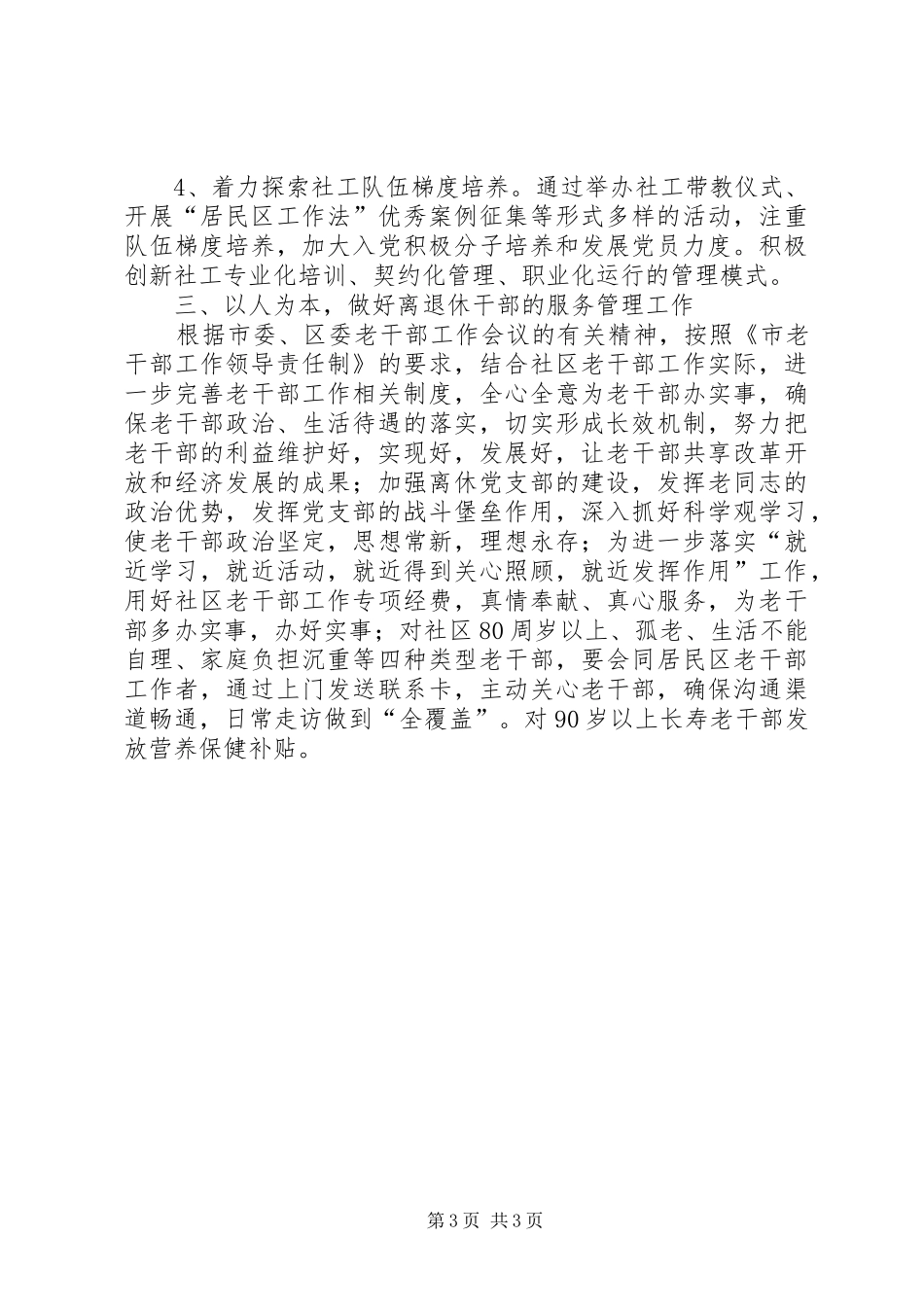 4、着力探索社工队伍梯度培养。通过举办社工带教仪式、开展“居民区工作法”优秀案例征集等形式多样的活动，注重队伍梯度培养，加大入党积极分子培养和发展党员力度。积极创新社工专业化培训、契约化管理、职业化运行的管理模式。

三、以人为本，做好离退休干部的服务管理工作

根据市委、区委老干部工作会议的有关精神，按照《市老干部工作领导责任制》的要求，结合社区老干部工作实际，进一步完善老干部工作相关制度，全心全意为老干部办实事，确保老干部政治、生活待遇的落实，切实形成长效机制，努力把老干部的利益维护好，实现好，发展好，让老干部共享改革开放和经济发展的成果；加强离休党支部的建设，发挥老同志的政治优势，发挥党支部的战斗堡垒作用，深入抓好科学观学习，使老干部政治坚定，思想常新，理想永存；为进一步落实“就近学习，就近活动，就近得到关心照顾，就近发挥作用”工作，用好社区老干部工作专项经费，真情奉献、真心服务，为老干部多办实事，办好实事；对社区80周岁以上、孤老、生活不能自理、家庭负担沉重等四种类型老干部，要会同居民区老干部工作者，通过上门发送联系卡，主动关心老干部，确保沟通渠道畅通，日常走访做到“全覆盖”。对90岁以上长寿老干部发放营养保健补贴。

第3页 共3页